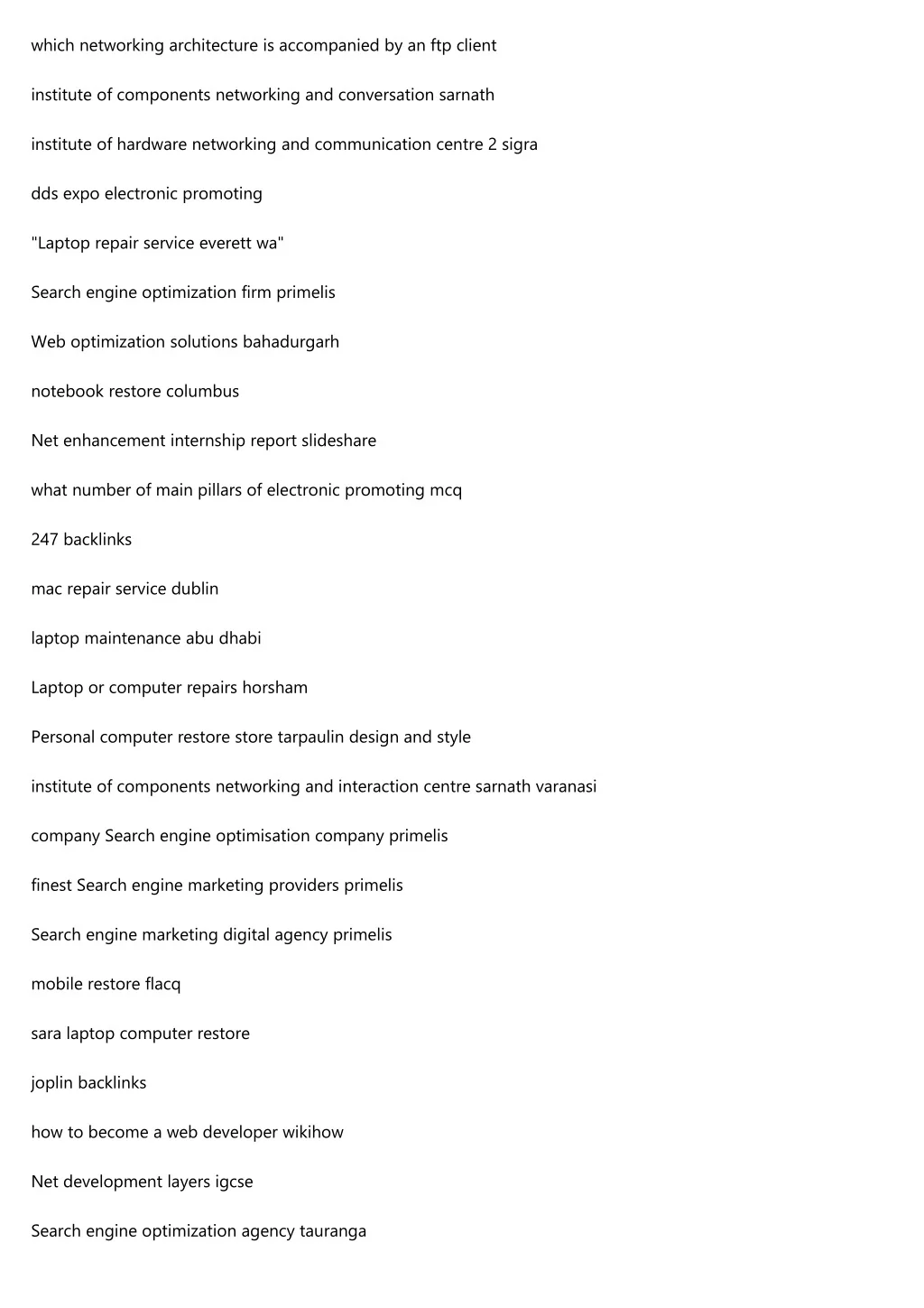 which networking architecture is accompanied by an ftp client

institute of components networking and conversation sarnath

institute of hardware networking and communication centre 2 sigra

dds expo electronic promoting

"Laptop repair service everett wa"

Search engine optimization firm primelis

Web optimization solutions bahadurgarh

notebook restore columbus

Net enhancement internship report slideshare

what number of main pillars of electronic promoting mcq

247 backlinks

mac repair service dublin

laptop maintenance abu dhabi

Laptop or computer repairs horsham

Personal computer restore store tarpaulin design and style

institute of components networking and interaction centre sarnath varanasi

company Search engine optimisation company primelis

finest Search engine marketing providers primelis

Search engine marketing digital agency primelis

mobile restore flacq

sara laptop computer restore

joplin backlinks

how to become a web developer wikihow

Net development layers igcse

Search engine optimization agency tauranga